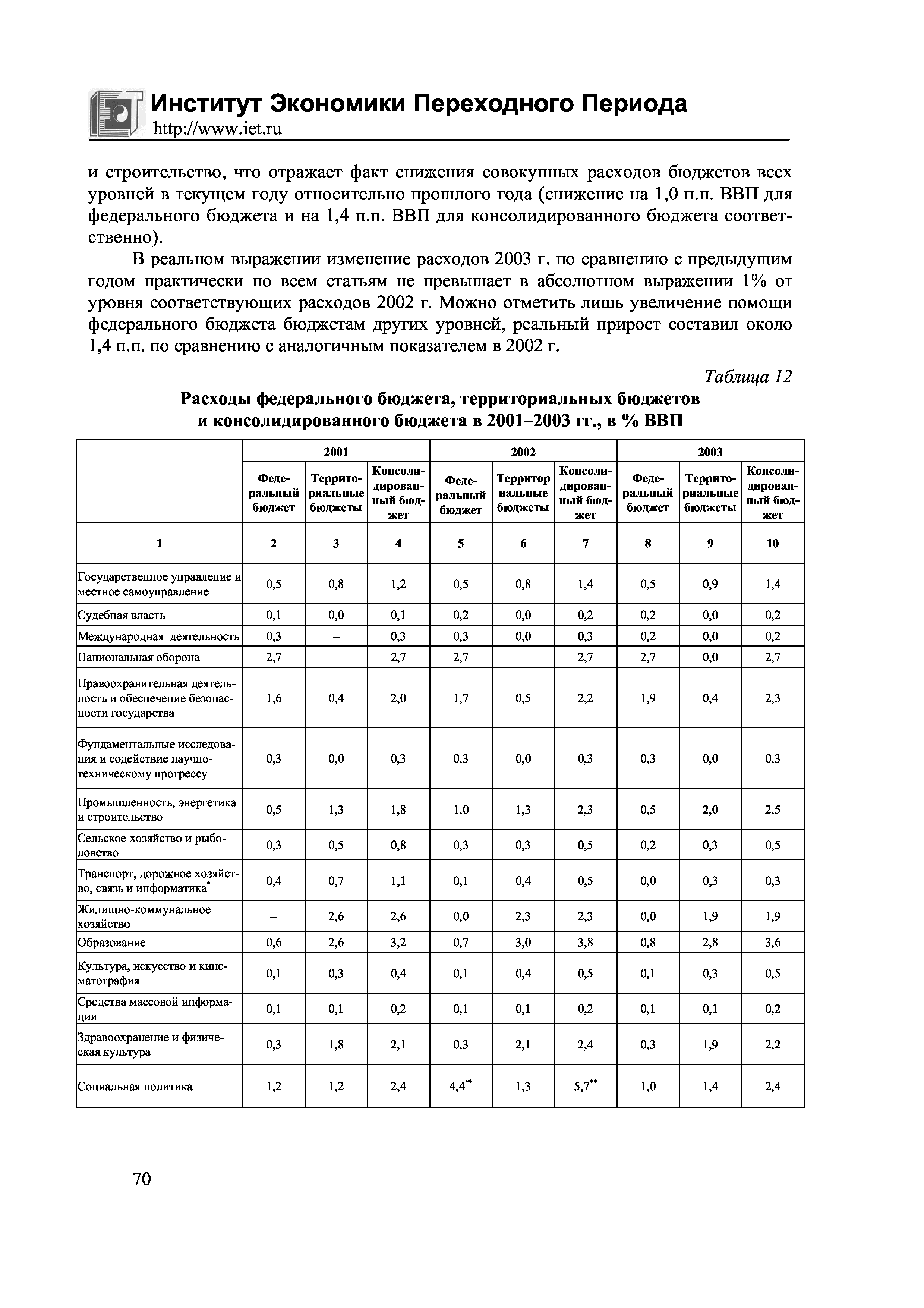 Институт Экономики Переходного Периода
http://www.iet.ru

и строительство, что отражает факт снижения совокупных расходов бюджетов всех уровней в текущем году относительно прошлого года (снижение на 1,0 п.п. ВВП для федерального бюджета и на 1,4 п.п. ВВП для консолидированного бюджета соответственно).

В реальном выражении изменение расходов 2003 г. по сравнению с предыдущим годом практически по всем статьям не превышает в абсолютном выражении 1% от уровня соответствующих расходов 2002 г. Можно отметить лишь увеличение помощи федерального бюджета бюджетам других уровней, реальный прирост составил около 1,4 п.п. по сравнению с аналогичным показателем в 2002 г.

Таблица 12

Расходы федерального бюджета, территориальных бюджетов и консолидированного бюджета в 2001–2003 гг., в % ВВП

| | 2001 | | | 2002 | | | 2003 | | |
|---|---|---|---|---|---|---|---|---|---|
| | Федеральный бюджет | Территориальные бюджеты | Консолидированный бюджет | Федеральный бюджет | Территориальные бюджеты | Консолидированный бюджет | Федеральный бюджет | Территориальные бюджеты | Консолидированный бюджет |
| 1 | 2 | 3 | 4 | 5 | 6 | 7 | 8 | 9 | 10 |
| Государственное управление и местное самоуправление | 0,5 | 0,8 | 1,2 | 0,5 | 0,8 | 1,4 | 0,5 | 0,9 | 1,4 |
| Судебная власть | 0,1 | 0,0 | 0,1 | 0,2 | 0,0 | 0,2 | 0,2 | 0,0 | 0,2 |
| Международная деятельность | 0,3 | – | 0,3 | 0,3 | 0,0 | 0,3 | 0,2 | 0,0 | 0,2 |
| Национальная оборона | 2,7 | – | 2,7 | 2,7 | – | 2,7 | 2,7 | 0,0 | 2,7 |
| Правоохранительная деятельность и обеспечение безопасности государства | 1,6 | 0,4 | 2,0 | 1,7 | 0,5 | 2,2 | 1,9 | 0,4 | 2,3 |
| Фундаментальные исследования и содействие научно-техническому прогрессу | 0,3 | 0,0 | 0,3 | 0,3 | 0,0 | 0,3 | 0,3 | 0,0 | 0,3 |
| Промышленность, энергетика и строительство | 0,5 | 1,3 | 1,8 | 1,0 | 1,3 | 2,3 | 0,5 | 2,0 | 2,5 |
| Сельское хозяйство и рыболовство | 0,3 | 0,5 | 0,8 | 0,3 | 0,3 | 0,5 | 0,2 | 0,3 | 0,5 |
| Транспорт, дорожное хозяйство, связь и информатика* | 0,4 | 0,7 | 1,1 | 0,1 | 0,4 | 0,5 | 0,0 | 0,3 | 0,3 |
| Жилищно-коммунальное хозяйство | – | 2,6 | 2,6 | 0,0 | 2,3 | 2,3 | 0,0 | 1,9 | 1,9 |
| Образование | 0,6 | 2,6 | 3,2 | 0,7 | 3,0 | 3,8 | 0,8 | 2,8 | 3,6 |
| Культура, искусство и кинематография | 0,1 | 0,3 | 0,4 | 0,1 | 0,4 | 0,5 | 0,1 | 0,3 | 0,5 |
| Средства массовой информации | 0,1 | 0,1 | 0,2 | 0,1 | 0,1 | 0,2 | 0,1 | 0,1 | 0,2 |
| Здравоохранение и физическая культура | 0,3 | 1,8 | 2,1 | 0,3 | 2,1 | 2,4 | 0,3 | 1,9 | 2,2 |
| Социальная политика | 1,2 | 1,2 | 2,4 | 4,4** | 1,3 | 5,7** | 1,0 | 1,4 | 2,4 |

70